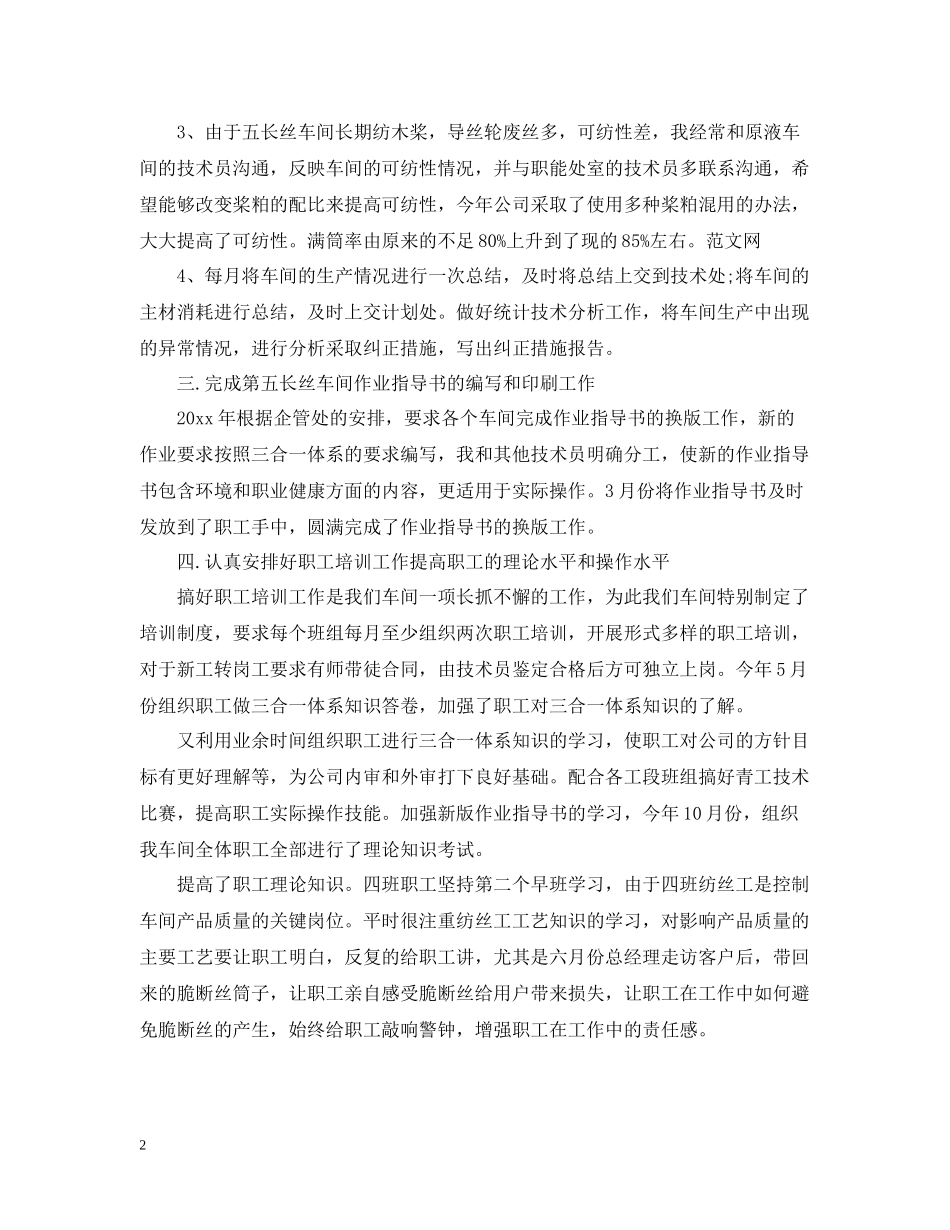 3、由于五长丝车间长期纺木浆，导丝轮废丝多，可纺性差，我经常和原液车间的技术员沟通，反映车间的可纺性情况，并与职能处室的技术员多联系沟通，希望能够改变浆粕的配比来提高可纺性，今年公司采取了使用多种浆粕混用的办法，大大提高了可纺性。满筒率由原来的不足80%上升到了现的85%左右。范文网

4、每月将车间的生产情况进行一次总结，及时将总结上交到技术处;将车间的主材消耗进行总结，及时上交计划处。做好统计技术分析工作，将车间生产中出现的异常情况，进行分析采取纠正措施，写出纠正措施报告。

三.完成第五长丝车间作业指导书的编写和印刷工作

20xx年根据企管处的安排，要求各个车间完成作业指导书的换版工作，新的作业要求按照三合一体系的要求编写，我和其他技术员明确分工，使新的作业指导书包含环境和职业健康方面的内容，更适用于实际操作。3月份将作业指导书及时发放到了职工手中，圆满完成了作业指导书的换版工作。

四.认真安排好职工培训工作提高职工的理论水平和操作水平

搞好职工培训工作是我们车间一项长抓不懈的工作，为此我们车间特别制定了培训制度，要求每个班组每月至少组织两次职工培训，开展形式多样的职工培训，对于新工转岗工要求有师带徒合同，由技术员鉴定合格后方可独立上岗。今年5月份组织职工做三合一体系知识答卷，加强了职工对三合一体系知识的了解。

又利用业余时间组织职工进行三合一体系知识的学习，使职工对公司的方针目标有更好理解等，为公司内审和外审打下良好基础。配合各工段班组搞好青工技术比赛，提高职工实际操作技能。加强新版作业指导书的学习，今年10月份，组织我车间全体职工全部进行了理论知识考试。

提高了职工理论知识。四班职工坚持第二个早班学习，由于四班纺丝工是控制车间产品质量的关键岗位。平时很注重纺丝工工艺知识的学习，对影响产品质量的主要工艺要让职工明白，反复的给职工讲，尤其是六月份总经理走访客户后，带回来的脆断丝筒子，让职工亲自感受脆断丝给用户带来损失，让职工在工作中如何避免脆断丝的产生，始终给职工敲响警钟，增强职工在工作中的责任感。

2